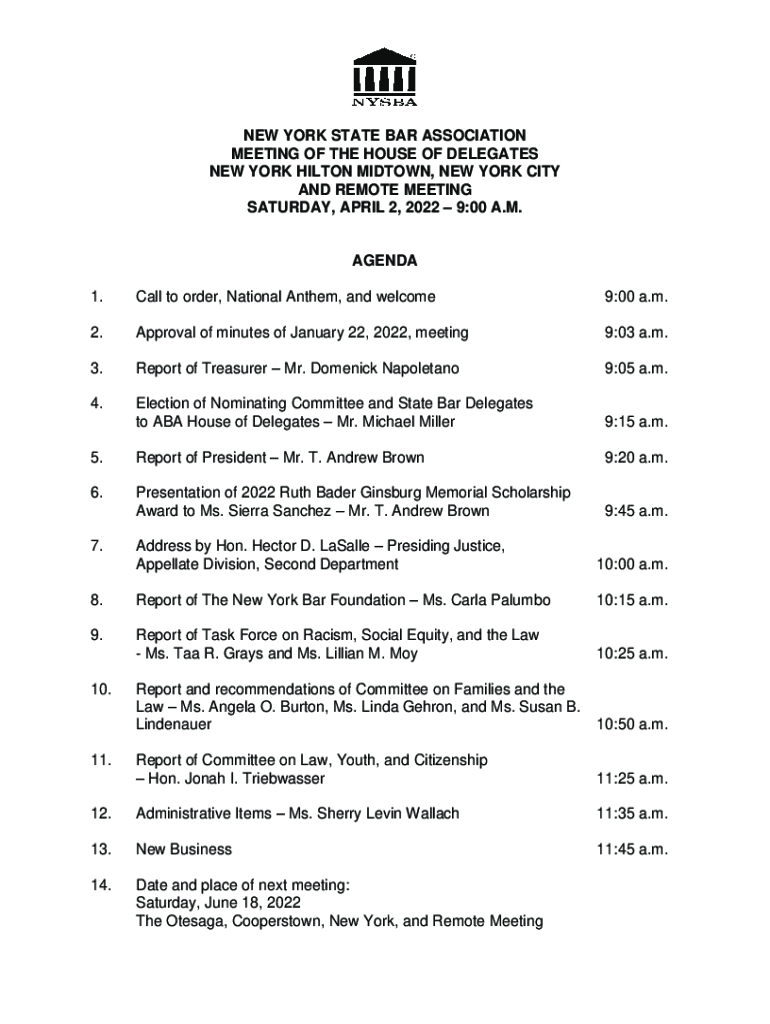 NYSBA

NEW YORK STATE BAR ASSOCIATION
MEETING OF THE HOUSE OF DELEGATES
NEW YORK HILTON MIDTOWN, NEW YORK CITY
AND REMOTE MEETING
SATURDAY, APRIL 2, 2022 – 9:00 A.M.

AGENDA

1. Call to order, National Anthem, and welcome 9:00 a.m.

2. Approval of minutes of January 22, 2022, meeting 9:03 a.m.

3. Report of Treasurer – Mr. Domenick Napoletano 9:05 a.m.

4. Election of Nominating Committee and State Bar Delegates to ABA House of Delegates – Mr. Michael Miller 9:15 a.m.

5. Report of President – Mr. T. Andrew Brown 9:20 a.m.

6. Presentation of 2022 Ruth Bader Ginsburg Memorial Scholarship Award to Ms. Sierra Sanchez – Mr. T. Andrew Brown 9:45 a.m.

7. Address by Hon. Hector D. LaSalle – Presiding Justice, Appellate Division, Second Department 10:00 a.m.

8. Report of The New York Bar Foundation – Ms. Carla Palumbo 10:15 a.m.

9. Report of Task Force on Racism, Social Equity, and the Law - Ms. Taa R. Grays and Ms. Lillian M. Moy 10:25 a.m.

10. Report and recommendations of Committee on Families and the Law – Ms. Angela O. Burton, Ms. Linda Gehron, and Ms. Susan B. Lindenauer 10:50 a.m.

11. Report of Committee on Law, Youth, and Citizenship – Hon. Jonah I. Triebwasser 11:25 a.m.

12. Administrative Items – Ms. Sherry Levin Wallach 11:35 a.m.

13. New Business 11:45 a.m.

14. Date and place of next meeting:
Saturday, June 18, 2022
The Otesaga, Cooperstown, New York, and Remote Meeting